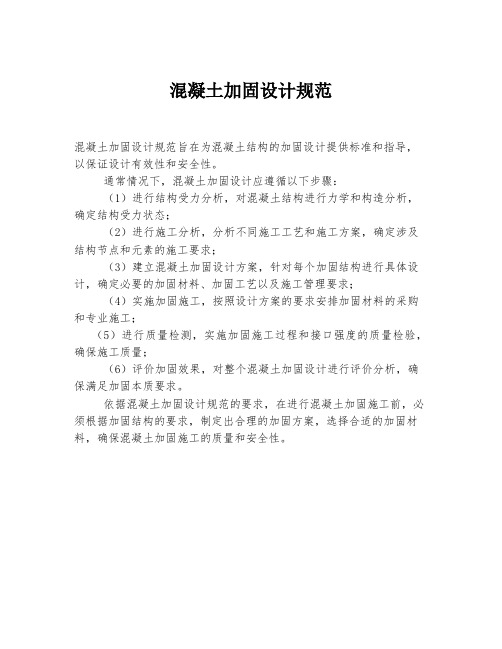 混凝土加固设计规范

混凝土加固设计规范旨在为混凝土结构的加固设计提供标准和指导，以保证设计有效性和安全性。

通常情况下，混凝土加固设计应遵循以下步骤：

（1）进行结构受力分析，对混凝土结构进行力学和构造分析，确定结构受力状态；

（2）进行施工分析，分析不同施工工艺和施工方案，确定涉及结构节点和元素的施工要求；

（3）建立混凝土加固设计方案，针对每个加固结构进行具体设计，确定必要的加固材料、加固工艺以及施工管理要求；

（4）实施加固施工，按照设计方案的要求安排加固材料的采购和专业施工；

（5）进行质量检测，实施加固施工过程和接口强度的质量检验，确保施工质量；

（6）评价加固效果，对整个混凝土加固设计进行评价分析，确保满足加固本质要求。

依据混凝土加固设计规范的要求，在进行混凝土加固施工前，必须根据加固结构的要求，制定出合理的加固方案，选择合适的加固材料，确保混凝土加固施工的质量和安全性。